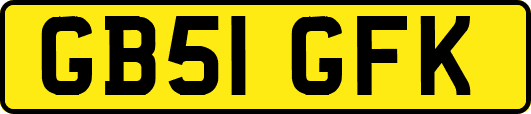 GB51 GFK